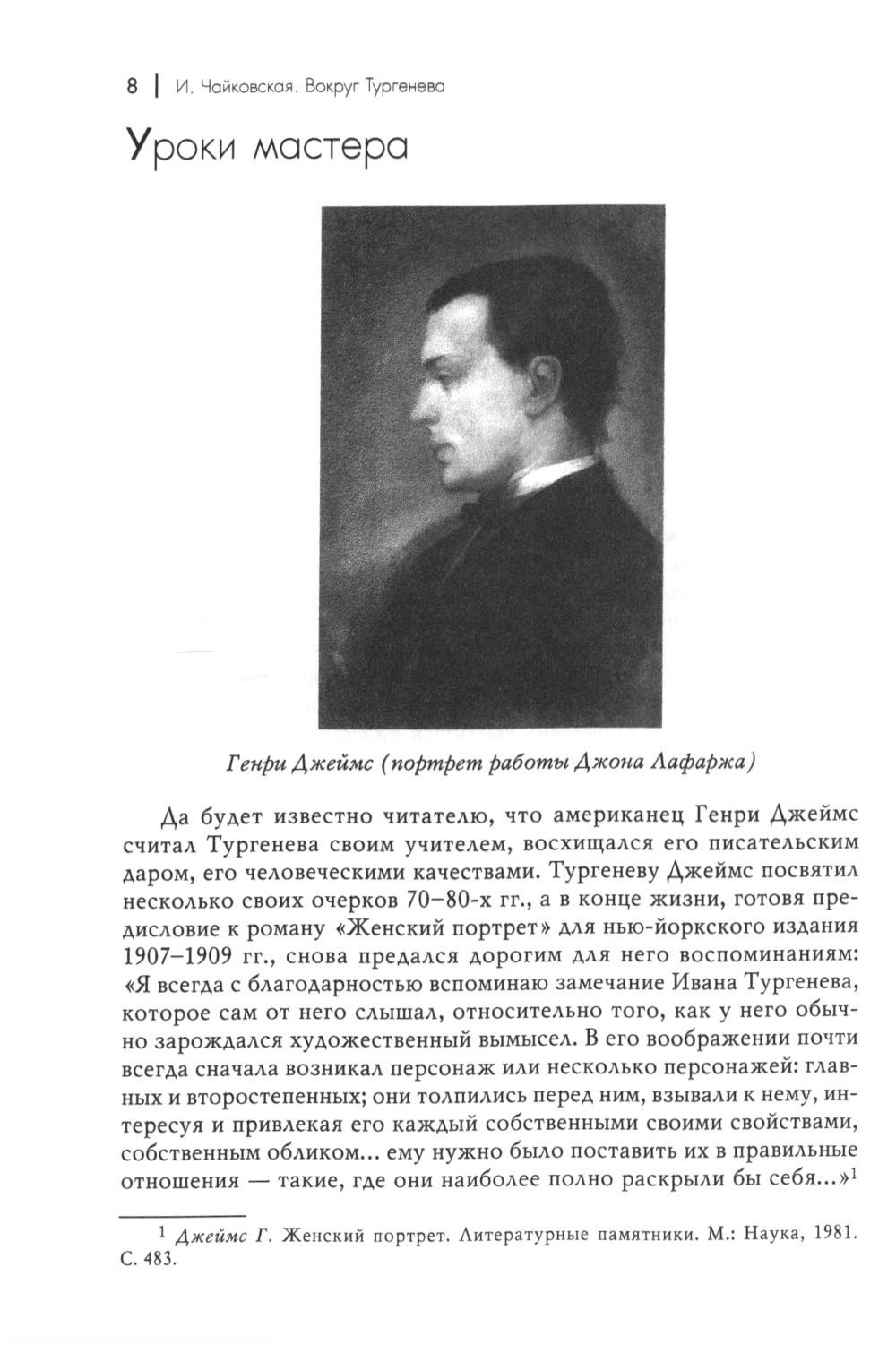 8 | И. Чайковская. Вокруг Тургенева

Уроки мастера

Генри Джеймс (портрет работы Джона Лафаржа)

Да будет известно читателю, что американец Генри Джеймс считал Тургенева своим учителем, восхищался его писательским даром, его человеческими качествами. Тургеневу Джеймс посвятил несколько своих очерков 70–80-х гг., а в конце жизни, готовя предисловие к роману «Женский портрет» для нью-йоркского издания 1907–1909 гг., снова предался дорогим для него воспоминаниям: «Я всегда с благодарностью вспоминаю замечание Ивана Тургенева, которое сам от него слышал, относительно того, как у него обычно зарождался художественный вымысел. В его воображении почти всегда сначала возникал персонаж или несколько персонажей: главных и второстепенных; они толпились перед ним, взывали к нему, интересуя и привлекая его каждый собственными своими свойствами, собственным обликом... ему нужно было поставить их в правильные отношения — такие, где они наиболее полно раскрыли бы себя...»$^1$

$^1$ Джеймс Г. Женский портрет. Литературные памятники. М.: Наука, 1981. С. 483.